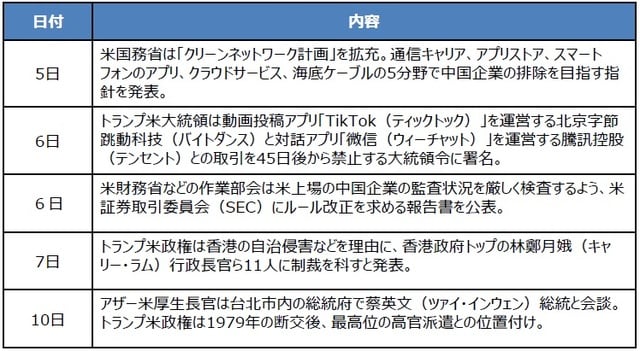 | 日付 | 内容 |
|---|---|
| 5日 | 米国務省は「クリーンネットワーク計画」を拡充。通信キャリア、アプリストア、スマートフォンのアプリ、クラウドサービス、海底ケーブルの5分野で中国企業の排除を目指す指針を発表。 |
| 6日 | トランプ米大統領は動画投稿アプリ「TikTok（ティックトック）」を運営する北京字節跳動科技（バイトダンス）と対話アプリ「微信（ウィーチャット）」を運営する騰訊控股（テンセント）との取引を45日後から禁止する大統領令に署名。 |
| 6日 | 米財務省などの作業部会は米上場の中国企業の監査状況を厳しく検査するよう、米証券取引委員会（SEC）にルール改正を求める報告書を公表。 |
| 7日 | トランプ米政権は香港の自治侵害などを理由に、香港政府トップの林鄭月娥（キャリー・ラム）行政長官ら11人に制裁を科すと発表。 |
| 10日 | アザー米厚生長官は台北市内の総統府で蔡英文（ツァイ・インウェン）総統と会談。トランプ米政権は1979年の断交後、最高位の高官派遣との位置付け。 |